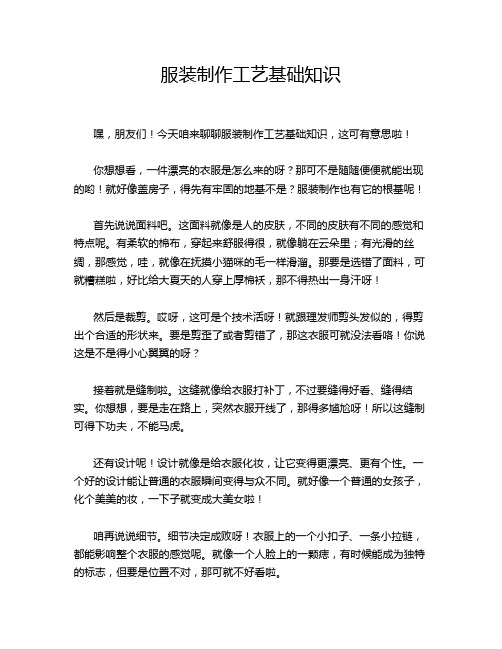 服装制作工艺基础知识

嘿，朋友们！今天咱来聊聊服装制作工艺基础知识，这可有意思啦！

你想想看，一件漂亮的衣服是怎么来的呀？那可不是随随便便就能出现的哟！就好像盖房子，得先有牢固的地基不是？服装制作也有它的根基呢！

首先说说面料吧。这面料就像是人的皮肤，不同的皮肤有不同的感觉和特点呢。有柔软的棉布，穿起来舒服得很，就像躺在云朵里；有光滑的丝绸，那感觉，哇，就像在抚摸小猫咪的毛一样滑溜。那要是选错了面料，可就糟糕啦，好比给大夏天的人穿上厚棉袄，那不得热出一身汗呀！

然后是裁剪。哎呀，这可是个技术活呀！就跟理发师剪头发似的，得剪出个合适的形状来。要是剪歪了或者剪错了，那这衣服可就没法看咯！你说这是不是得小心翼翼的呀？

接着就是缝制啦。这缝就像给衣服打补丁，不过要缝得好看、缝得结实。你想想，要是走在路上，突然衣服开线了，那得多尴尬呀！所以这缝制可得下功夫，不能马虎。

还有设计呢！设计就像是给衣服化妆，让它变得更漂亮、更有个性。一个好的设计能让普通的衣服瞬间变得与众不同。就好像一个普通的女孩子，化个美美的妆，一下子就变成大美女啦！

咱再说说细节。细节决定成败呀！衣服上的一个小扣子、一条小拉链，都能影响整个衣服的感觉呢。就像一个人脸上的一颗痣，有时候能成为独特的标志，但要是位置不对，那可就不好看啦。